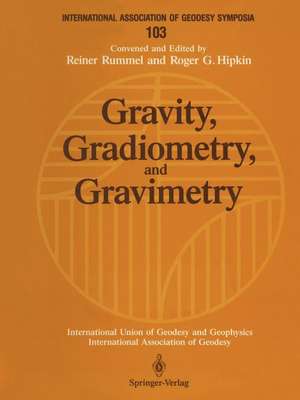 INTERNATIONAL ASSOCIATION OF GEODESY SYMPOSIA
103
Convened and Edited by
Reiner Rummel and Roger G. Hipkin

Gravity, Gradiometry, and Gravimetry

International Union of Geodesy and Geophysics
International Association of Geodesy

Springer-Verlag